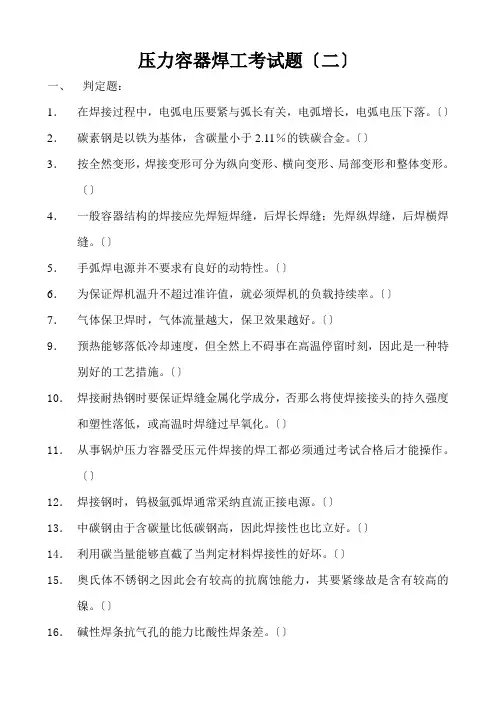 压力容器焊工考试题〔二〕

一、 判定题：

1. 在焊接过程中，电弧电压要紧与弧长有关，电弧增长，电弧电压下落。〔〕

2. 碳素钢是以铁为基体，含碳量小于 2.11％的铁碳合金。〔〕

3. 按全然变形，焊接变形可分为纵向变形、横向变形、局部变形和整体变形。〔〕

4. 一般容器结构的焊接应先焊短焊缝，后焊长焊缝；先焊纵焊缝，后焊横焊缝。〔〕

5. 手弧焊电源并不要求有良好的动特性。〔〕

6. 为保证焊机温升不超过准许值，就必须焊机的负载持续率。〔〕

7. 气体保卫焊时，气体流量越大，保卫效果越好。〔〕

9. 预热能够落低冷却速度，但全然上不碍事在高温停留时刻，因此是一种特别好的工艺措施。〔〕

10. 焊接耐热钢时要保证焊缝金属化学成分，否那么将使焊接接头的持久强度和塑性落低，或高温时焊缝过早氧化。〔〕

11. 从事锅炉压力容器受压元件焊接的焊工都必须通过考试合格后才能操作。〔〕

12. 焊接钢时，钨极氩弧焊通常采纳直流正接电源。〔〕

13. 中碳钢由于含碳量比低碳钢高，因此焊接性也比立好。〔〕

14. 利用碳当量能够直截了当判定材料焊接性的好坏。〔〕

15. 奥氏体不锈钢之因此会有较高的抗腐蚀能力，其要紧缘故是含有较高的镍。〔〕

16. 碱性焊条抗气孔的能力比酸性焊条差。〔〕